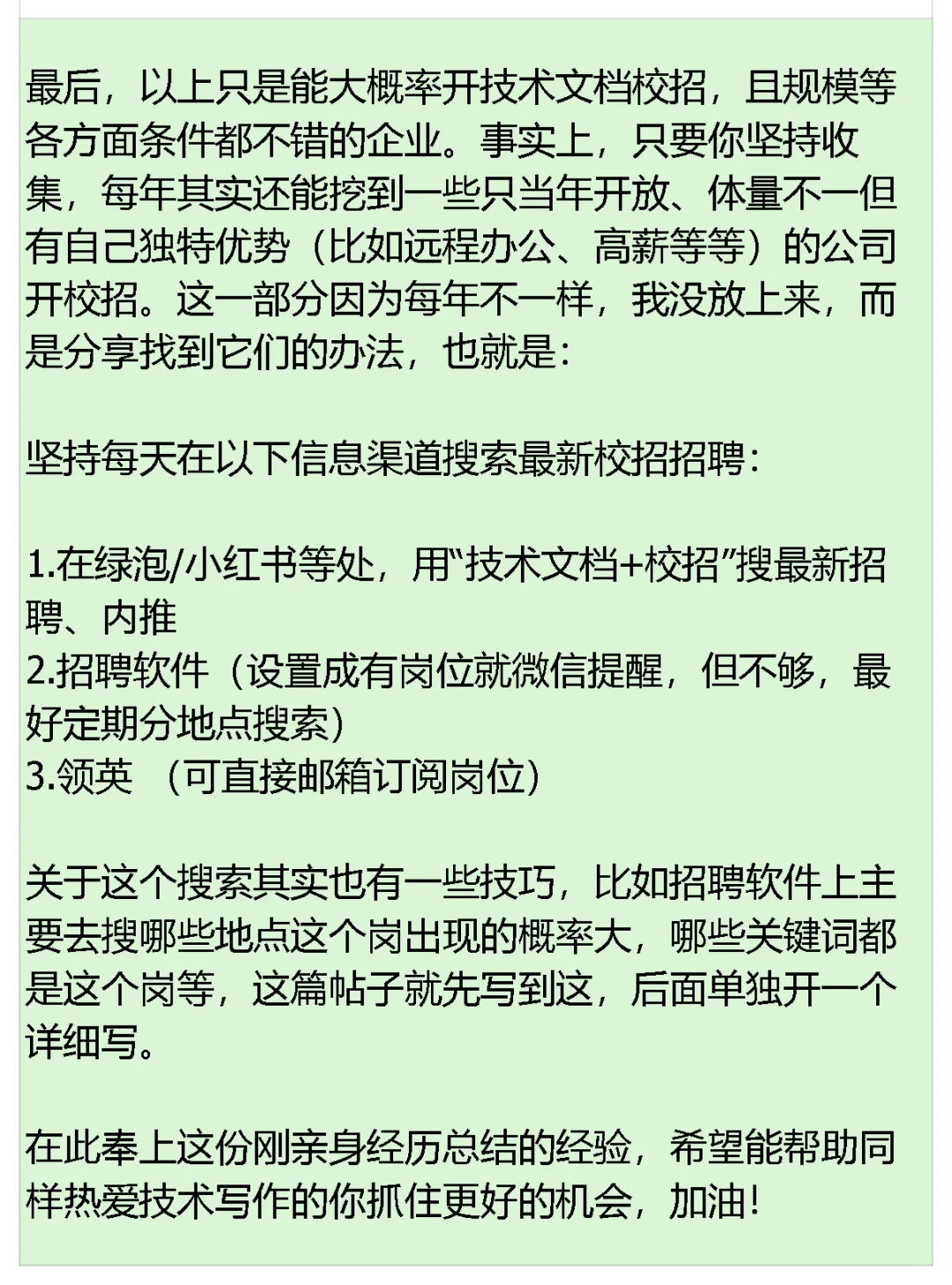 最后，以上只是能大概率开技术文档校招，且规模等各方面条件都不错的企业。事实上，只要你坚持收集，每年其实还能挖到一些只当年开放、体量不一但有自己独特优势（比如远程办公、高薪等等）的公司开校招。这一部分因为每年不一样，我没放上来，而是分享找到它们的办法，也就是：

坚持每天在以下信息渠道搜索最新校招招聘：

1.在绿泡/小红书等处，用“技术文档+校招”搜最新招聘、内推
2.招聘软件（设置成有岗位就微信提醒，但不够，最好定期分地点搜索）
3.领英 （可直接邮箱订阅岗位）

关于这个搜索其实也有一些技巧，比如招聘软件上主要去搜哪些地点这个岗出现的概率大，哪些关键词都是这个岗等，这篇帖子就先写到这，后面单独开一个详细写。

在此奉上这份刚亲身经历总结的经验，希望能帮助同样热爱技术写作的你抓住更好的机会，加油！